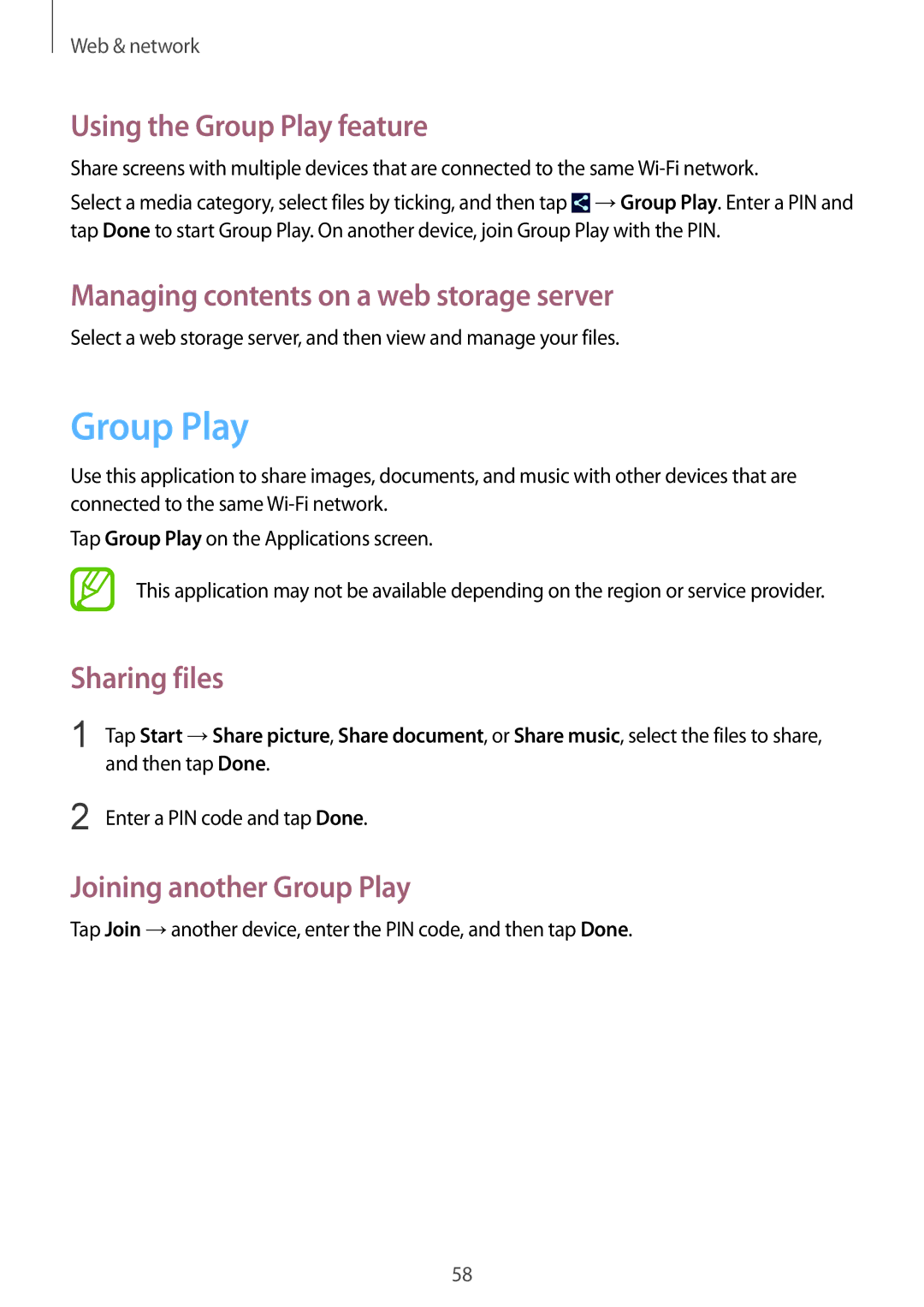 Web & network

Using the Group Play feature

Share screens with multiple devices that are connected to the same Wi-Fi network.

Select a media category, select files by ticking, and then tap → Group Play. Enter a PIN and tap Done to start Group Play. On another device, join Group Play with the PIN.

Managing contents on a web storage server

Select a web storage server, and then view and manage your files.

Group Play

Use this application to share images, documents, and music with other devices that are connected to the same Wi-Fi network.

Tap Group Play on the Applications screen.

This application may not be available depending on the region or service provider.

Sharing files

1 Tap Start → Share picture, Share document, or Share music, select the files to share, and then tap Done.

2 Enter a PIN code and tap Done.

Joining another Group Play

Tap Join → another device, enter the PIN code, and then tap Done.

58